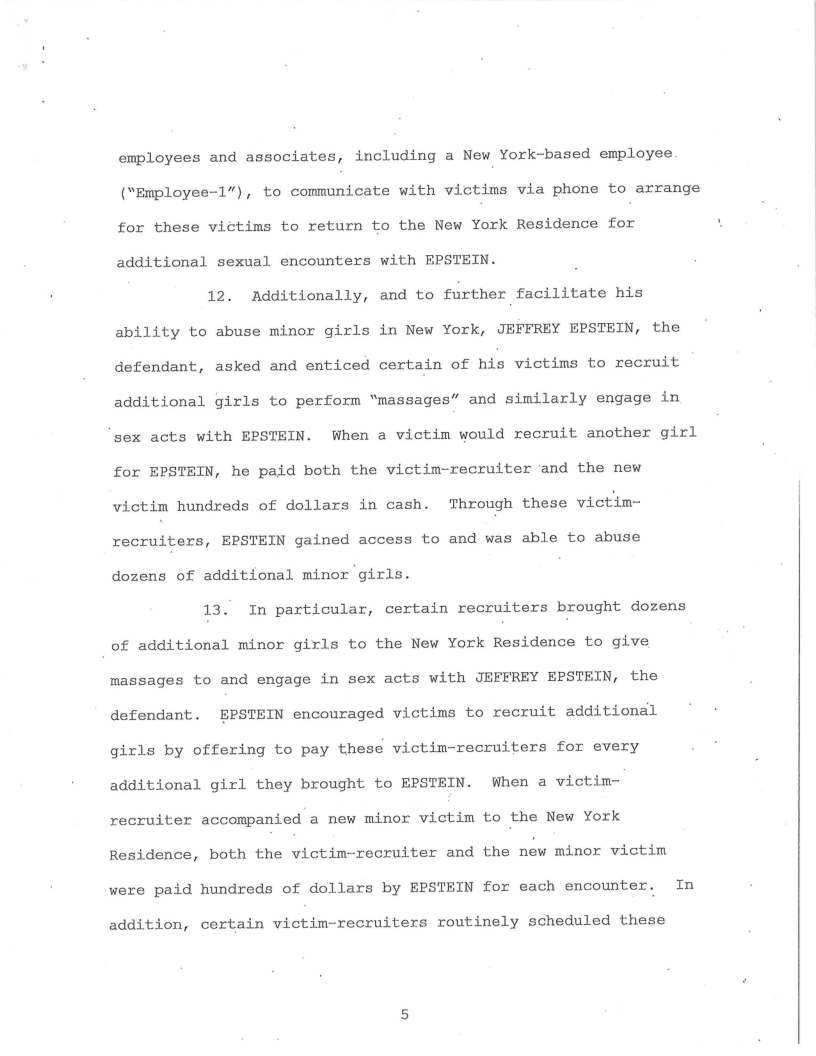 employees and associates, including a New York-based employee ("Employee-1"), to communicate with victims via phone to arrange for these victims to return to the New York Residence for additional sexual encounters with EPSTEIN.

12. Additionally, and to further facilitate his ability to abuse minor girls in New York, JEFFREY EPSTEIN, the defendant, asked and enticed certain of his victims to recruit additional girls to perform "massages" and similarly engage in sex acts with EPSTEIN. When a victim would recruit another girl for EPSTEIN, he paid both the victim-recruiter and the new victim hundreds of dollars in cash. Through these victim-recruiters, EPSTEIN gained access to and was able to abuse dozens of additional minor girls.

13. In particular, certain recruiters brought dozens of additional minor girls to the New York Residence to give massages to and engage in sex acts with JEFFREY EPSTEIN, the defendant. EPSTEIN encouraged victims to recruit additional girls by offering to pay these victim-recruiters for every additional girl they brought to EPSTEIN. When a victim-recruiter accompanied a new minor victim to the New York Residence, both the victim-recruiter and the new minor victim were paid hundreds of dollars by EPSTEIN for each encounter. In addition, certain victim-recruiters routinely scheduled these

5